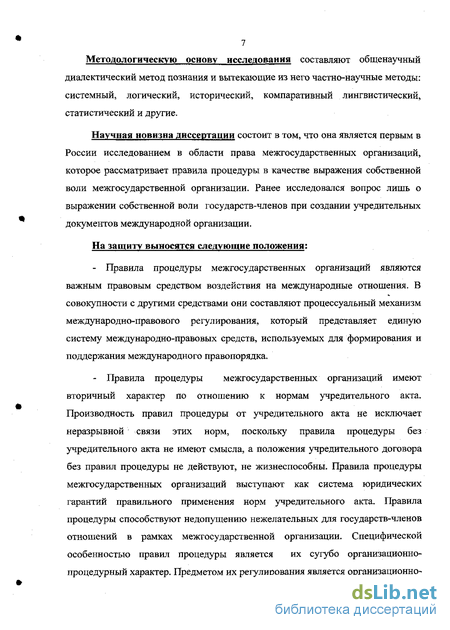 7

Методологическую основу исследования составляют общенаучный диалектический метод познания и вытекающие из него частно-научные методы: системный, логический, исторический, компаративный лингвистический, статистический и другие.

Научная новизна диссертации состоит в том, что она является первым в России исследованием в области права межгосударственных организаций, которое рассматривает правила процедуры в качестве выражения собственной воли межгосударственной организации. Ранее исследовался вопрос лишь о выражении собственной воли государств-членов при создании учредительных документов международной организации.

На защиту выносятся следующие положения:

- Правила процедуры межгосударственных организаций являются важным правовым средством воздействия на международные отношения. В совокупности с другими средствами они составляют процессуальный механизм международно-правового регулирования, который представляет единую систему международно-правовых средств, используемых для формирования и поддержания международного правопорядка.

- Правила процедуры межгосударственных организаций имеют вторичный характер по отношению к нормам учредительного акта. Производность правил процедуры от учредительного акта не исключает неразрывной связи этих норм, поскольку правила процедуры без учредительного акта не имеют смысла, а положения учредительного договора без правил процедуры не действуют, не жизнеспособны. Правила процедуры межгосударственных организаций выступают как система юридических гарантий правильного применения норм учредительного акта. Правила процедуры способствуют недопущению нежелательных для государств-членов отношений в рамках межгосударственной организации. Специфической особенностью правил процедуры является их сугубо организационно-процедурный характер. Предметом их регулирования является организационно-

dsLib.net
библиотека диссертаций